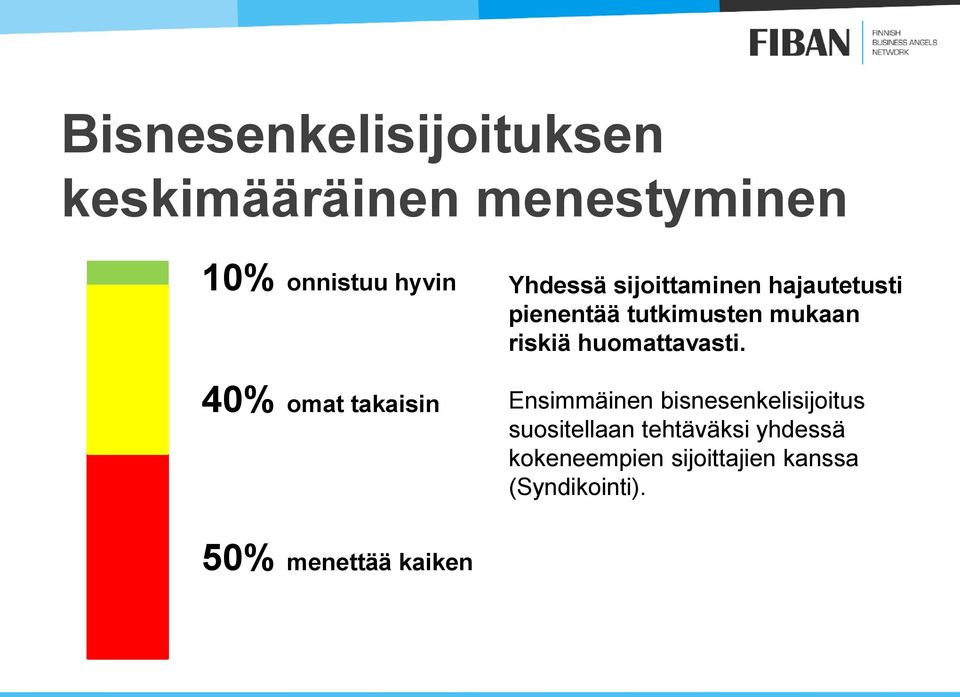 FIBAN FINNISH BUSINESS ANGELS NETWORK

Bisnesenkelisijoituksen keskimääräinen menestyminen

10% onnistuu hyvin

40% omat takaisin

50% menettää kaiken

Yhdessä sijoittaminen hajautetusti pienentää tutkimusten mukaan riskiä huomattavasti.

Ensimmäinen bisnesenkelisijoitus suositellaan tehtäväksi yhdessä kokeneempien sijoittajien kanssa (Syndikointi).